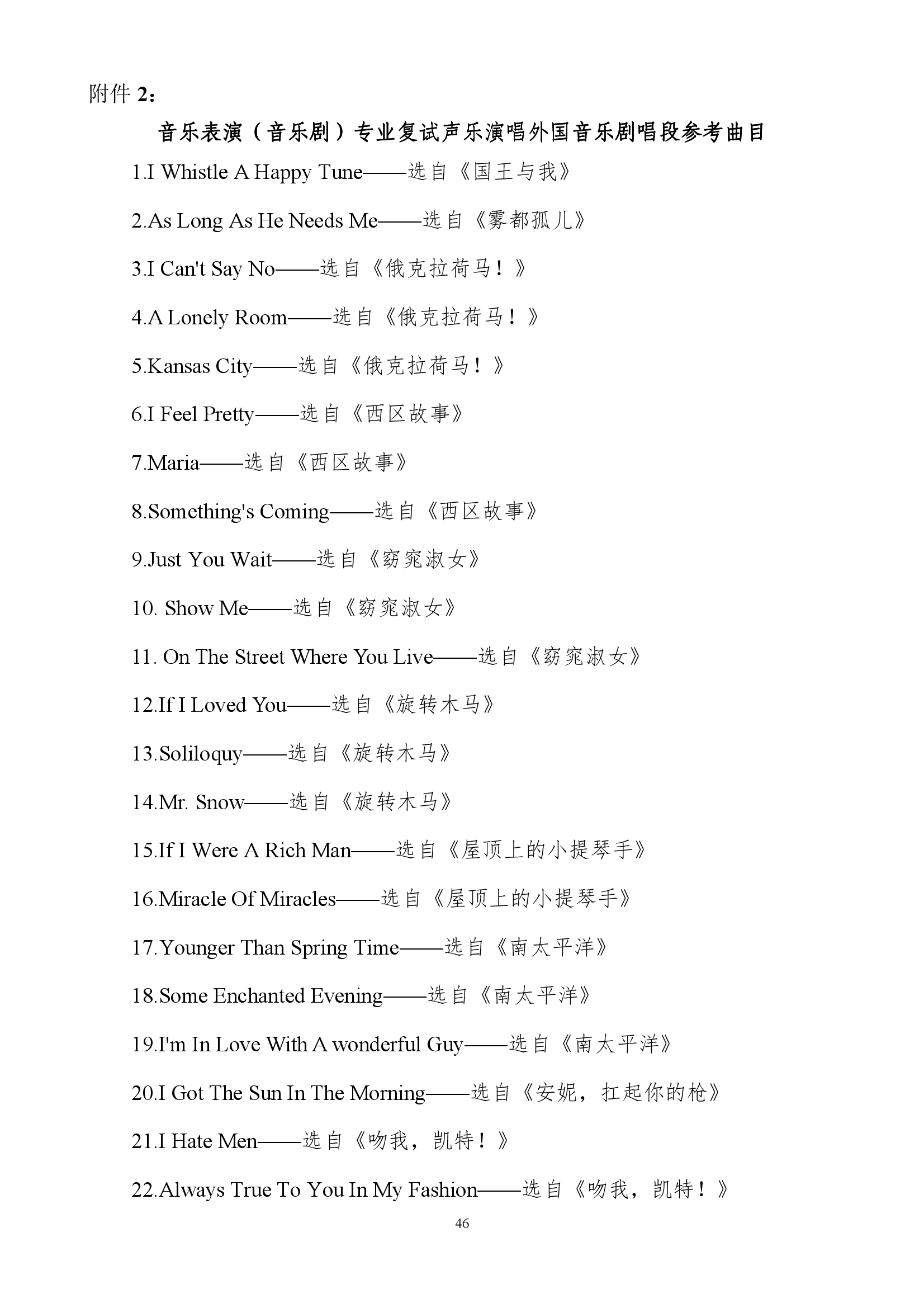 附件 2：

音乐表演（音乐剧）专业复试声乐演唱外国音乐剧唱段参考曲目

1.I Whistle A Happy Tune——选自《国王与我》

2.As Long As He Needs Me——选自《雾都孤儿》

3.I Can't Say No——选自《俄克拉荷马！》

4.A Lonely Room——选自《俄克拉荷马！》

5.Kansas City——选自《俄克拉荷马！》

6.I Feel Pretty——选自《西区故事》

7.Maria——选自《西区故事》

8.Something's Coming——选自《西区故事》

9.Just You Wait——选自《窈窕淑女》

10. Show Me——选自《窈窕淑女》

11. On The Street Where You Live——选自《窈窕淑女》

12.If I Loved You——选自《旋转木马》

13.Soliloquy——选自《旋转木马》

14.Mr. Snow——选自《旋转木马》

15.If I Were A Rich Man——选自《屋顶上的小提琴手》

16.Miracle Of Miracles——选自《屋顶上的小提琴手》

17.Younger Than Spring Time——选自《南太平洋》

18.Some Enchanted Evening——选自《南太平洋》

19.I'm In Love With A wonderful Guy——选自《南太平洋》

20.I Got The Sun In The Morning——选自《安妮，扛起你的枪》

21.I Hate Men——选自《吻我，凯特！》

22.Always True To You In My Fashion——选自《吻我，凯特！》

46